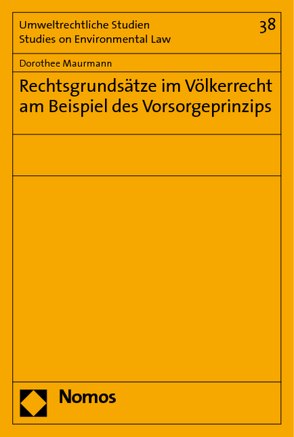 Umweltrechtliche Studien
Studies on Environmental Law

38

Dorothee Maurmann

Rechtsgrundsätze im Völkerrecht am Beispiel des Vorsorgeprinzips

Nomos